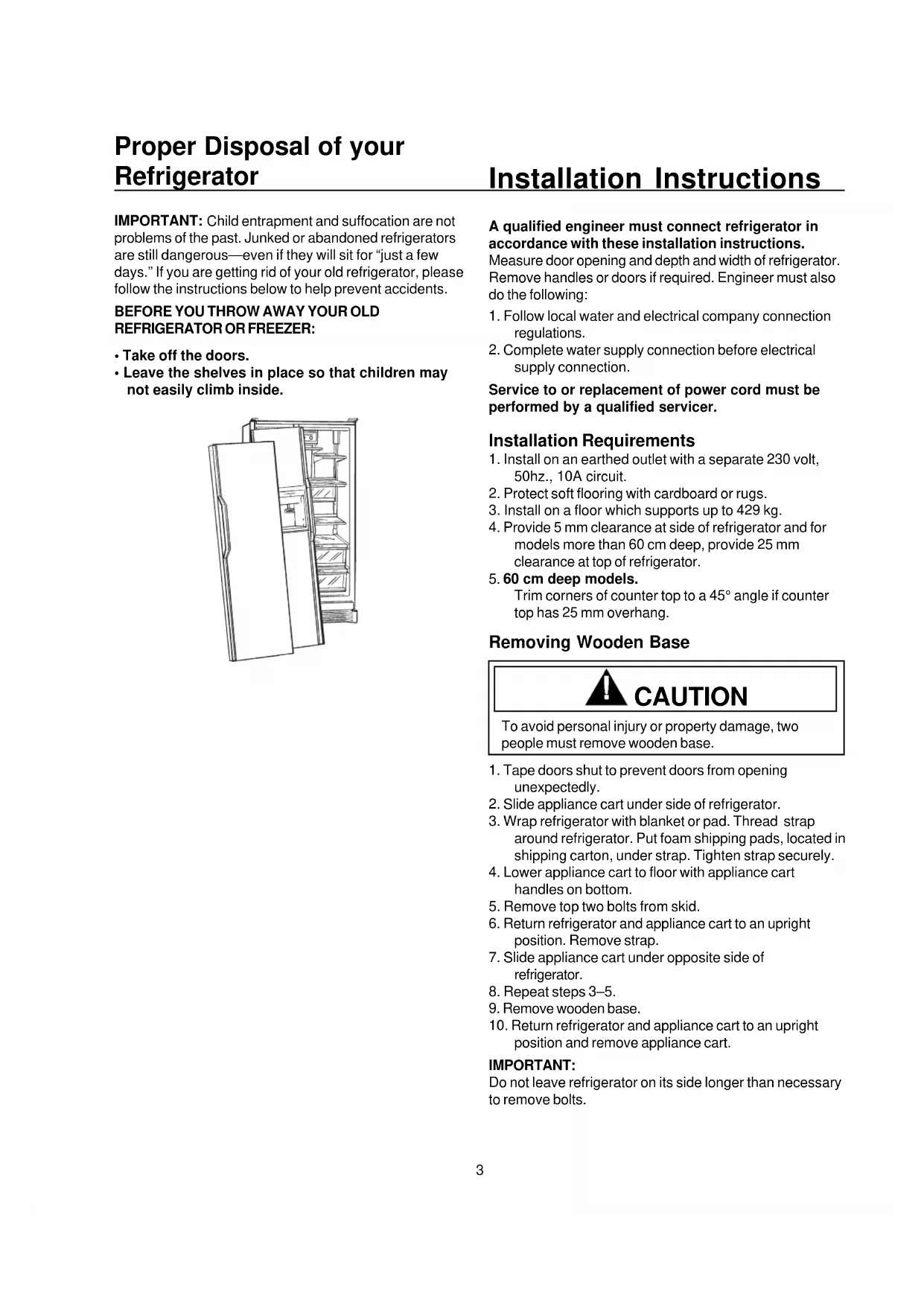 Proper Disposal of your Refrigerator

IMPORTANT: Child entrapment and suffocation are not problems of the past. Junked or abandoned refrigerators are still dangerous—even if they will sit for "just a few days." If you are getting rid of your old refrigerator, please follow the instructions below to help prevent accidents.

BEFORE YOU THROW AWAY YOUR OLD REFRIGERATOR OR FREEZER:

• Take off the doors.
• Leave the shelves in place so that children may not easily climb inside.

Installation Instructions

A qualified engineer must connect refrigerator in accordance with these installation instructions. Measure door opening and depth and width of refrigerator. Remove handles or doors if required. Engineer must also do the following:

1. Follow local water and electrical company connection regulations.
2. Complete water supply connection before electrical supply connection.

Service to or replacement of power cord must be performed by a qualified servicer.

Installation Requirements

1. Install on an earthed outlet with a separate 230 volt, 50hz., 10A circuit.
2. Protect soft flooring with cardboard or rugs.
3. Install on a floor which supports up to 429 kg.
4. Provide 5 mm clearance at side of refrigerator and for models more than 60 cm deep, provide 25 mm clearance at top of refrigerator.
5. 60 cm deep models.
Trim corners of counter top to a 45° angle if counter top has 25 mm overhang.

Removing Wooden Base

CAUTION

To avoid personal injury or property damage, two people must remove wooden base.

1. Tape doors shut to prevent doors from opening unexpectedly.
2. Slide appliance cart under side of refrigerator.
3. Wrap refrigerator with blanket or pad. Thread strap around refrigerator. Put foam shipping pads, located in shipping carton, under strap. Tighten strap securely.
4. Lower appliance cart to floor with appliance cart handles on bottom.
5. Remove top two bolts from skid.
6. Return refrigerator and appliance cart to an upright position. Remove strap.
7. Slide appliance cart under opposite side of refrigerator.
8. Repeat steps 3–5.
9. Remove wooden base.
10. Return refrigerator and appliance cart to an upright position and remove appliance cart.

IMPORTANT:
Do not leave refrigerator on its side longer than necessary to remove bolts.

3